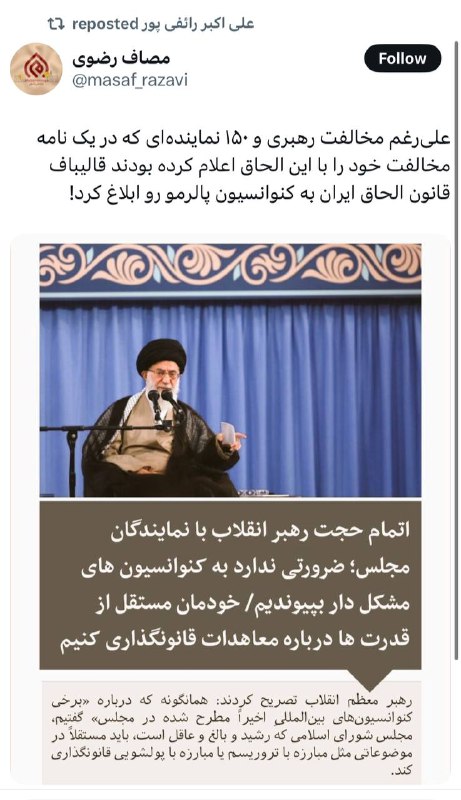 علی اکبر رائفی پور reposted

مصاف رضوی
@masaf_razavi

Follow

علی‌رغم مخالفت رهبری و ۱۵۰ نماینده‌ای که در یک نامه مخالفت خود را با این الحاق اعلام کرده بودند قالیباف قانون الحاق ایران به کنوانسیون پالرمو رو ابلاغ کرد!

اتمام حجت رهبر انقلاب با نمایندگان مجلس؛ ضرورتی ندارد به کنوانسیون های مشکل دار بپیوندیم/ خودمان مستقل از قدرت ها درباره معاهدات قانونگذاری کنیم

رهبر معظم انقلاب تصریح کردند: همانگونه که درباره «برخی کنوانسیون‌های بین‌المللی اخیراً مطرح شده در مجلس» گفتیم، مجلس شورای اسلامی که رشید و بالغ و عاقل است، باید مستقلاً در موضوعاتی مثل مبارزه با تروریسم یا مبارزه با پولشویی قانونگذاری کند.